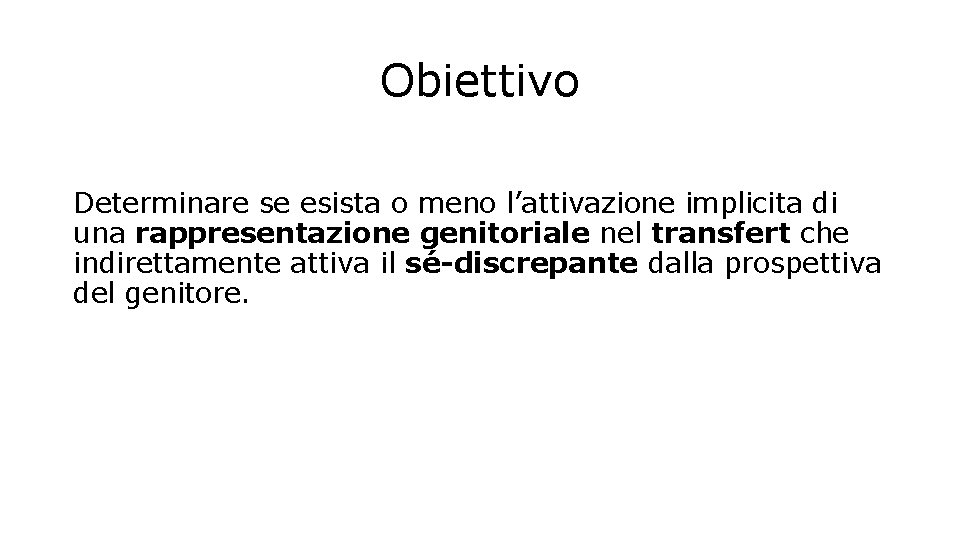 Obiettivo

Determinare se esista o meno l'attivazione implicita di una rappresentazione genitoriale nel transfert che indirettamente attiva il sé-discrepante dalla prospettiva del genitore.